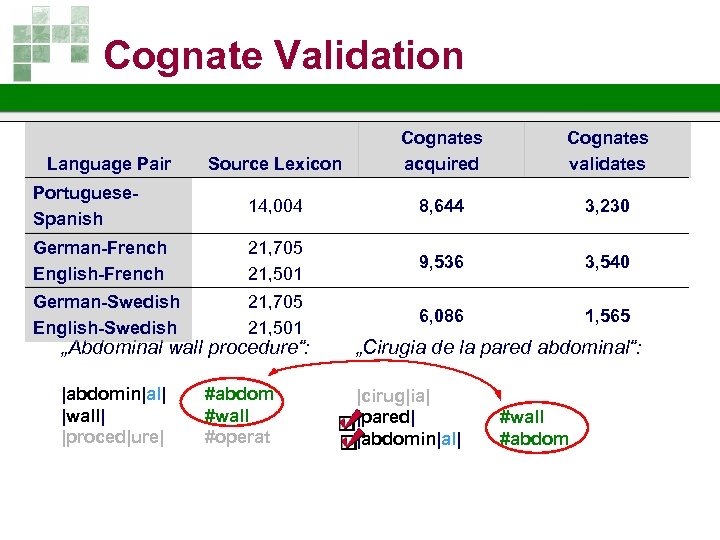 Cognate Validation

| Language Pair | Source Lexicon | Cognates acquired | Cognates validates |
|---|---|---|---|
| Portuguese-Spanish | 14,004 | 8,644 | 3,230 |
| German-French English-French | 21,705 21,501 | 9,536 | 3,540 |
| German-Swedish English-Swedish | 21,705 21,501 | 6,086 | 1,565 |

„Abdominal wall procedure“:

|abdomin|al| #abdom
|wall| #wall
|proced|ure| #operat

„Cirugia de la pared abdominal“:

|cirug|ia|
|pared| #wall
|abdomin|al| #abdom